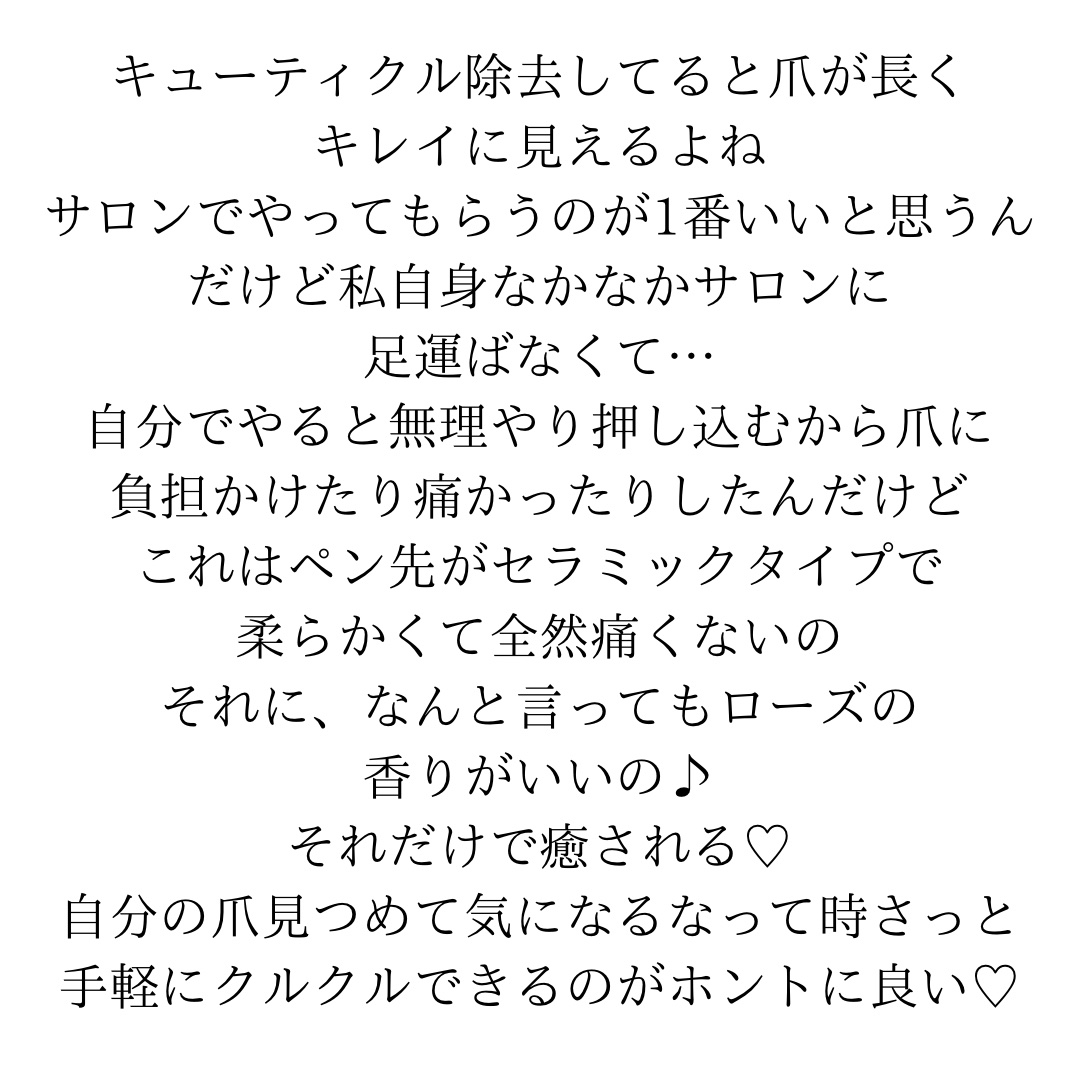 キューティクル除去してると爪が長く
キレイに見えるよね
サロンでやってもらうのが1番いいと思うん
だけど私自身なかなかサロンに
足運ばなくて…
自分でやると無理やり押し込むから爪に
負担かけたり痛かったりしたんだけど
これはペン先がセラミックタイプで
柔らかくて全然痛くないの
それに、なんと言ってもローズの
香りがいいの♪
それだけで癒される♡
自分の爪見つめて気になるなって時さっと
手軽にクルクルできるのがホントに良い♡